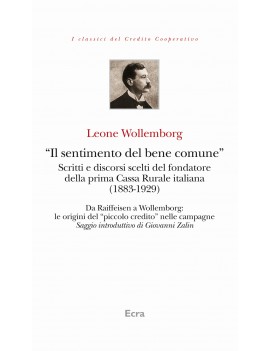 I classici del Credito Cooperativo

Leone Wollemborg

"Il sentimento del bene comune"
Scritti e discorsi scelti del fondatore della prima Cassa Rurale italiana (1883-1929)

Da Raiffeisen a Wollemborg: le origini del "piccolo credito" nelle campagne
Saggio introduttivo di Giovanni Zalin

Ecra